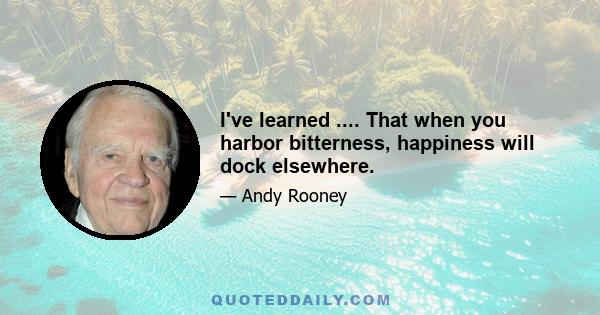 I've learned .... That when you harbor bitterness, happiness will dock elsewhere.

— Andy Rooney

QUOTEDDAILY.COM